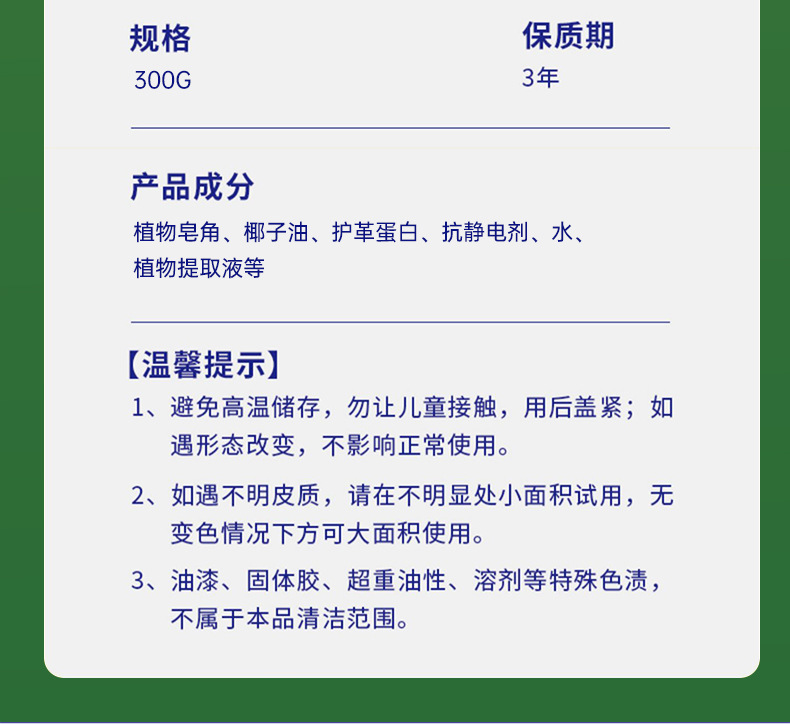 规格
300G

保质期
3年

产品成分
植物皂角、椰子油、护革蛋白、抗静电剂、水、植物提取液等

【温馨提示】
1、避免高温储存，勿让儿童接触，用后盖紧；如遇形态改变，不影响正常使用。
2、如遇不明皮质，请在不明显处小面积试用，无变色情况下方可大面积使用。
3、油漆、固体胶、超重油性、溶剂等特殊色渍，不属于本品清洁范围。